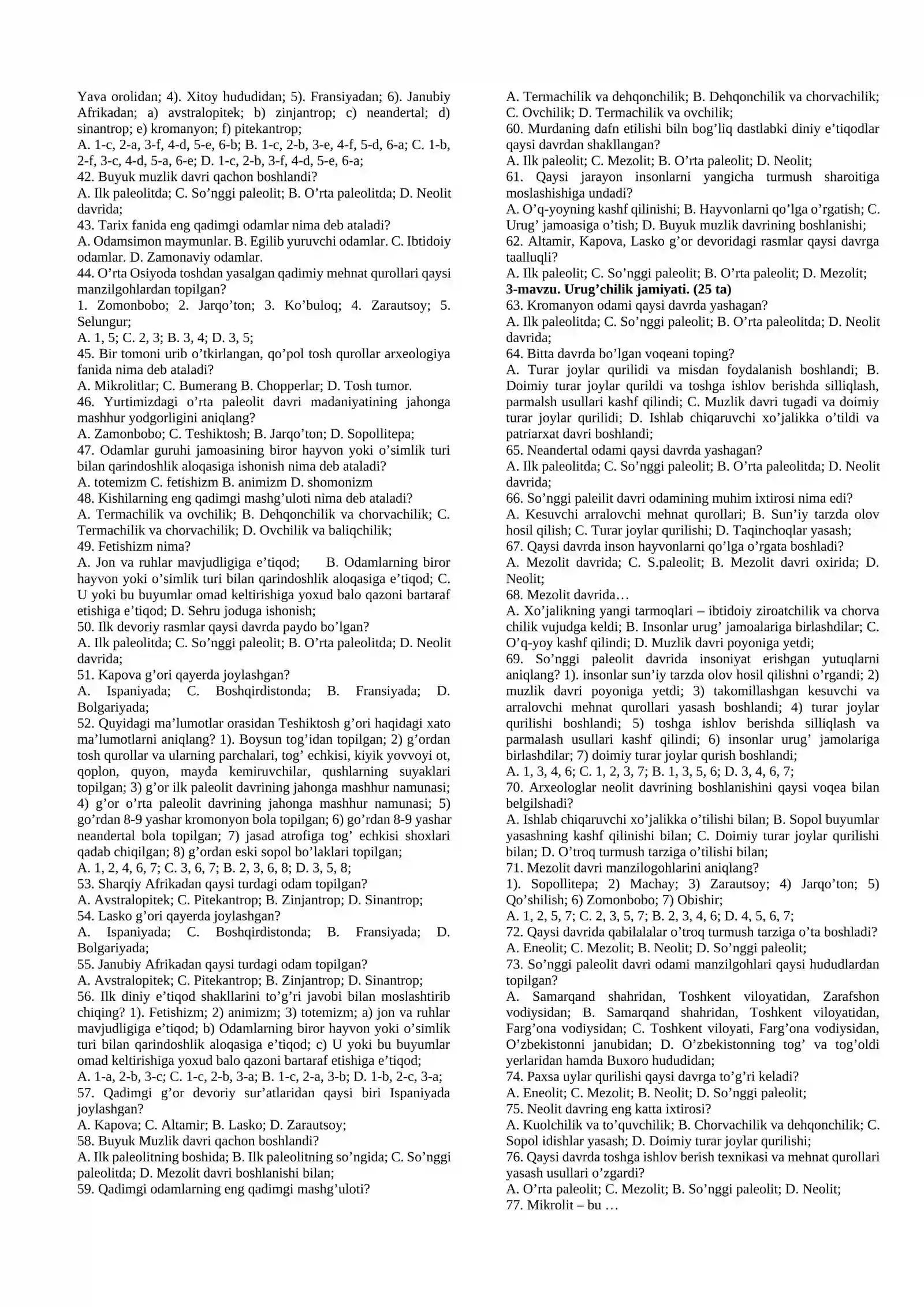 Yava orolidan; 4). Xitoy hududidan; 5). Fransiyadan; 6). Janubiy Afrikadan; a) avstralopitek; b) zinjantrop; c) neandertal; d) sinantrop; e) kromanyon; f) pitekantrop;
A. 1-c, 2-a, 3-f, 4-d, 5-e, 6-b; B. 1-c, 2-b, 3-e, 4-f, 5-d, 6-a; C. 1-b, 2-f, 3-c, 4-d, 5-a, 6-e; D. 1-c, 2-b, 3-f, 4-d, 5-e, 6-a;
42. Buyuk muzlik davri qachon boshlandi?
A. Ilk paleolitda; C. So'nggi paleolit; B. O'rta paleolitda; D. Neolit davrida;
43. Tarix fanida eng qadimgi odamlar nima deb ataladi?
A. Odamsimon maymunlar. B. Egilib yuruvchi odamlar. C. Ibtidoiy odamlar. D. Zamonaviy odamlar.
44. O'rta Osiyoda toshdan yasalgan qadimiy mehnat qurollari qaysi manzilgohlardan topilgan?
1. Zomonbobo; 2. Jarqo'ton; 3. Ko'buloq; 4. Zarautsoy; 5. Selungur;
A. 1, 5; C. 2, 3; B. 3, 4; D. 3, 5;
45. Bir tomoni urib o'tkirlangan, qo'pol tosh qurollar arxeologiya fanida nima deb ataladi?
A. Mikrolitlar; C. Bumerang B. Chopperlar; D. Tosh tumor.
46. Yurtimizdagi o'rta paleolit davri madaniyatining jahonga mashhur yodgorligini aniqlang?
A. Zamonbobo; C. Teshiktosh; B. Jarqo'ton; D. Sopollitepa;
47. Odamlar guruhi jamoasining biror hayvon yoki o'simlik turi bilan qarindoshlik aloqasiga ishonish nima deb ataladi?
A. totemizm C. fetishizm B. animizm D. shomonizm
48. Kishilarning eng qadimgi mashg'uloti nima deb ataladi?
A. Termachilik va ovchilik; B. Dehqonchilik va chorvachilik; C. Termachilik va chorvachilik; D. Ovchilik va baliqchilik;
49. Fetishizm nima?
A. Jon va ruhlar mavjudligiga e'tiqod; B. Odamlarning biror hayvon yoki o'simlik turi bilan qarindoshlik aloqasiga e'tiqod; C. U yoki bu buyumlar omad keltirishiga yoxud balo qazoni bartaraf etishiga e'tiqod; D. Sehru joduga ishonish;
50. Ilk devoriy rasmlar qaysi davrda paydo bo'lgan?
A. Ilk paleolitda; C. So'nggi paleolit; B. O'rta paleolitda; D. Neolit davrida;
51. Kapova g'ori qayerda joylashgan?
A. Ispaniyada; C. Boshqirdistonda; B. Fransiyada; D. Bolgariyada;
52. Quyidagi ma'lumotlar orasidan Teshiktosh g'ori haqidagi xato ma'lumotlarni aniqlang? 1). Boysun tog'idan topilgan; 2) g'ordan tosh qurollar va ularning parchalari, tog' echkisi, kiyik yovvoyi ot, qoplon, quyon, mayda kemiruvchilar, qushlarning suyaklari topilgan; 3) g'or ilk paleolit davrining jahonga mashhur namunasi; 4) g'or o'rta paleolit davrining jahonga mashhur namunasi; 5) go'rdan 8-9 yashar kromonyon bola topilgan; 6) go'rdan 8-9 yashar neandertal bola topilgan; 7) jasad atrofiga tog' echkisi shoxlari qadab chiqilgan; 8) g'ordan eski sopol bo'laklari topilgan;
A. 1, 2, 4, 6, 7; C. 3, 6, 7; B. 2, 3, 6, 8; D. 3, 5, 8;
53. Sharqiy Afrikadan qaysi turdagi odam topilgan?
A. Avstralopitek; C. Pitekantrop; B. Zinjantrop; D. Sinantrop;
54. Lasko g'ori qayerda joylashgan?
A. Ispaniyada; C. Boshqirdistonda; B. Fransiyada; D. Bolgariyada;
55. Janubiy Afrikadan qaysi turdagi odam topilgan?
A. Avstralopitek; C. Pitekantrop; B. Zinjantrop; D. Sinantrop;
56. Ilk diniy e'tiqod shakllarini to'g'ri javobi bilan moslashtirib chiqing? 1). Fetishizm; 2) animizm; 3) totemizm; a) jon va ruhlar mavjudligiga e'tiqod; b) Odamlarning biror hayvon yoki o'simlik turi bilan qarindoshlik aloqasiga e'tiqod; c) U yoki bu buyumlar omad keltirishiga yoxud balo qazoni bartaraf etishiga e'tiqod;
A. 1-a, 2-b, 3-c; C. 1-c, 2-b, 3-a; B. 1-c, 2-a, 3-b; D. 1-b, 2-c, 3-a;
57. Qadimgi g'or devoriy sur'atlaridan qaysi biri Ispaniyada joylashgan?
A. Kapova; C. Altamir; B. Lasko; D. Zarautsoy;
58. Buyuk Muzlik davri qachon boshlandi?
A. Ilk paleolitning boshida; B. Ilk paleolitning so'ngida; C. So'nggi paleolitda; D. Mezolit davri boshlanishi bilan;
59. Qadimgi odamlarning eng qadimgi mashg'uloti?

A. Termachilik va dehqonchilik; B. Dehqonchilik va chorvachilik; C. Ovchilik; D. Termachilik va ovchilik;
60. Murdaning dafn etilishi biln bog'liq dastlabki diniy e'tiqodlar qaysi davrdan shakllangan?
A. Ilk paleolit; C. Mezolit; B. O'rta paleolit; D. Neolit;
61. Qaysi jarayon insonlarni yangicha turmush sharoitiga moslashishiga undadi?
A. O'q-yoyning kashf qilinishi; B. Hayvonlarni qo'lga o'rgatish; C. Urug' jamoasiga o'tish; D. Buyuk muzlik davrining boshlanishi;
62. Altamir, Kapova, Lasko g'or devoridagi rasmlar qaysi davrga taalluqli?
A. Ilk paleolit; C. So'nggi paleolit; B. O'rta paleolit; D. Mezolit;
3-mavzu. Urug'chilik jamiyati. (25 ta)
63. Kromanyon odami qaysi davrda yashagan?
A. Ilk paleolitda; C. So'nggi paleolit; B. O'rta paleolitda; D. Neolit davrida;
64. Bitta davrda bo'lgan voqeani toping?
A. Turar joylar qurilidi va misdan foydalanish boshlandi; B. Doimiy turar joylar qurildi va toshga ishlov berishda silliqlash, parmalsh usullari kashf qilindi; C. Muzlik davri tugadi va doimiy turar joylar qurilidi; D. Ishlab chiqaruvchi xo'jalikka o'tildi va patriarxat davri boshlandi;
65. Neandertal odami qaysi davrda yashagan?
A. Ilk paleolitda; C. So'nggi paleolit; B. O'rta paleolitda; D. Neolit davrida;
66. So'nggi paleilit davri odamining muhim ixtirosi nima edi?
A. Kesuvchi arralovchi mehnat qurollari; B. Sun'iy tarzda olov hosil qilish; C. Turar joylar qurilishi; D. Taqinchoqlar yasash;
67. Qaysi davrda inson hayvonlarni qo'lga o'rgata boshladi?
A. Mezolit davrida; C. S.paleolit; B. Mezolit davri oxirida; D. Neolit;
68. Mezolit davrida…
A. Xo'jalikning yangi tarmoqlari – ibtidoiy ziroatchilik va chorva chilik vujudga keldi; B. Insonlar urug' jamoalariga birlashdilar; C. O'q-yoy kashf qilindi; D. Muzlik davri poyoniga yetdi;
69. So'nggi paleolit davrida insoniyat erishgan yutuqlarni aniqlang? 1). insonlar sun'iy tarzda olov hosil qilishni o'rgandi; 2) muzlik davri poyoniga yetdi; 3) takomillashgan kesuvchi va arralovchi mehnat qurollari yasash boshlandi; 4) turar joylar qurilishi boshlandi; 5) toshga ishlov berishda silliqlash va parmalash usullari kashf qilindi; 6) insonlar urug' jamolariga birlashdilar; 7) doimiy turar joylar qurish boshlandi;
A. 1, 3, 4, 6; C. 1, 2, 3, 7; B. 1, 3, 5, 6; D. 3, 4, 6, 7;
70. Arxeologlar neolit davrining boshlanishini qaysi voqea bilan belgilshadi?
A. Ishlab chiqaruvchi xo'jalikka o'tilishi bilan; B. Sopol buyumlar yasashning kashf qilinishi bilan; C. Doimiy turar joylar qurilishi bilan; D. O'troq turmush tarziga o'tilishi bilan;
71. Mezolit davri manzilogohlarini aniqlang?
1). Sopollitepa; 2) Machay; 3) Zarautsoy; 4) Jarqo'ton; 5) Qo'shilish; 6) Zomonbobo; 7) Obishir;
A. 1, 2, 5, 7; C. 2, 3, 5, 7; B. 2, 3, 4, 6; D. 4, 5, 6, 7;
72. Qaysi davrida qabilalalar o'troq turmush tarziga o'ta boshladi?
A. Eneolit; C. Mezolit; B. Neolit; D. So'nggi paleolit;
73. So'nggi paleolit davri odami manzilgohlari qaysi hududlardan topilgan?
A. Samarqand shahridan, Toshkent viloyatidan, Zarafshon vodiysidan; B. Samarqand shahridan, Toshkent viloyatidan, Farg'ona vodiysidan; C. Toshkent viloyati, Farg'ona vodiysidan, O'zbekistonni janubidan; D. O'zbekistonning tog' va tog'oldi yerlaridan hamda Buxoro hududidan;
74. Paxsa uylar qurilishi qaysi davrga to'g'ri keladi?
A. Eneolit; C. Mezolit; B. Neolit; D. So'nggi paleolit;
75. Neolit davring eng katta ixtirosi?
A. Kuolchilik va to'quvchilik; B. Chorvachilik va dehqonchilik; C. Sopol idishlar yasash; D. Doimiy turar joylar qurilishi;
76. Qaysi davrda toshga ishlov berish texnikasi va mehnat qurollari yasash usullari o'zgardi?
A. O'rta paleolit; C. Mezolit; B. So'nggi paleolit; D. Neolit;
77. Mikrolit – bu …